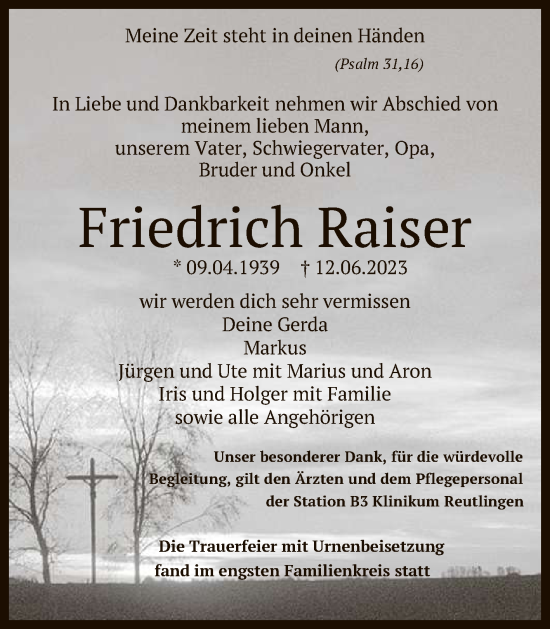 Meine Zeit steht in deinen Händen

(Psalm 31,16)

In Liebe und Dankbarkeit nehmen wir Abschied von meinem lieben Mann, unserem Vater, Schwiegervater, Opa, Bruder und Onkel

Friedrich Raiser

* 09.04.1939 † 12.06.2023

wir werden dich sehr vermissen
Deine Gerda
Markus
Jürgen und Ute mit Marius und Aron
Iris und Holger mit Familie
sowie alle Angehörigen

Unser besonderer Dank, für die würdevolle Begleitung, gilt den Ärzten und dem Pflegepersonal der Station B3 Klinikum Reutlingen

Die Trauerfeier mit Urnenbeisetzung fand im engsten Familienkreis statt